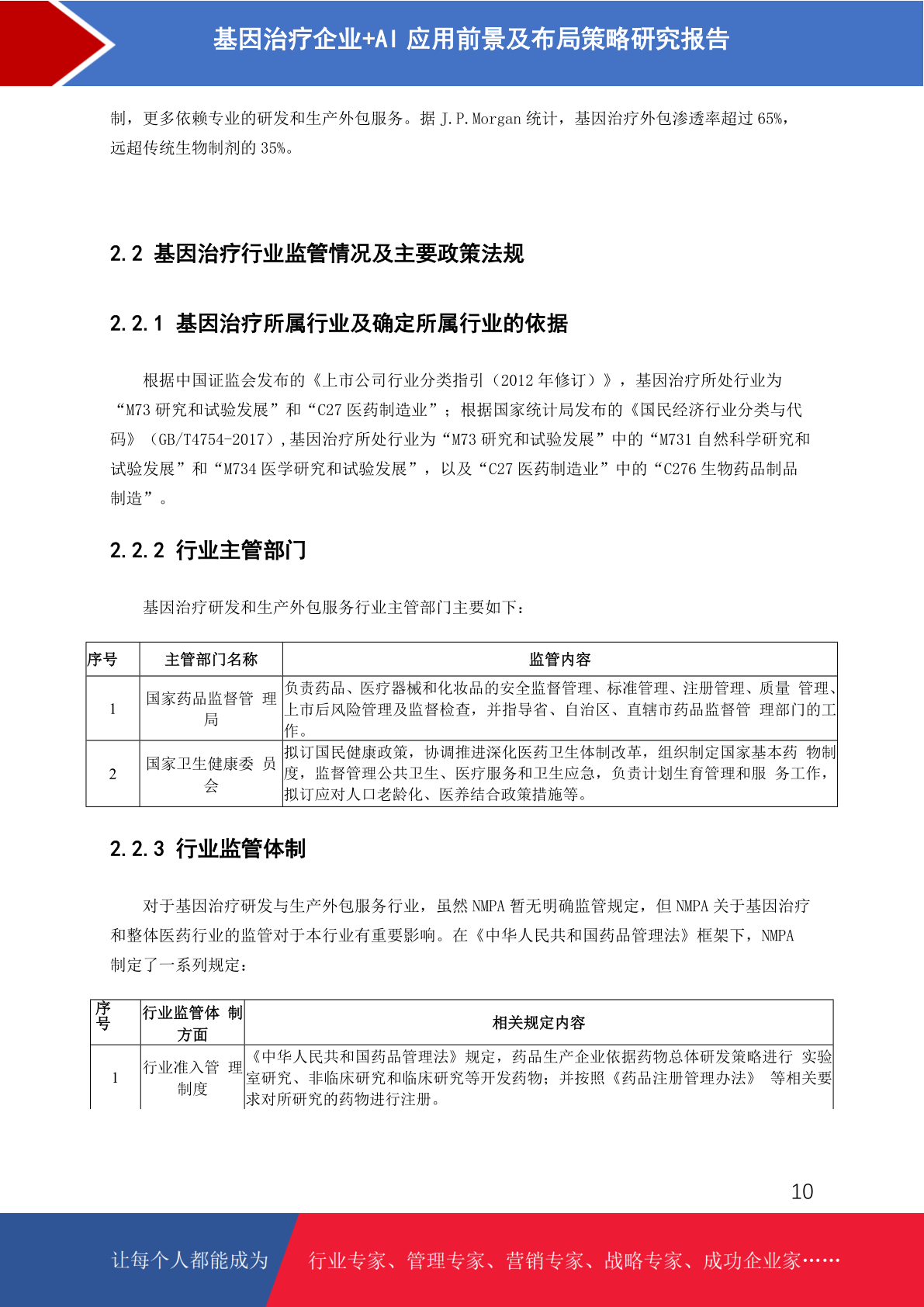 基因治疗企业+AI 应用前景及布局策略研究报告

制，更多依赖专业的研发和生产外包服务。据 J.P.Morgan 统计，基因治疗外包渗透率超过 65%，远超传统生物制剂的 35%。

2.2 基因治疗行业监管情况及主要政策法规

2.2.1 基因治疗所属行业及确定所属行业的依据

根据中国证监会发布的《上市公司行业分类指引（2012 年修订）》，基因治疗所处行业为“M73 研究和试验发展”和“C27 医药制造业”；根据国家统计局发布的《国民经济行业分类与代码》（GB/T4754-2017），基因治疗所处行业为“M73 研究和试验发展”中的“M731 自然科学研究和试验发展”和“M734 医学研究和试验发展”，以及“C27 医药制造业”中的“C276 生物药品制品制造”。

2.2.2 行业主管部门

基因治疗研发和生产外包服务行业主管部门主要如下：

| 序号 | 主管部门名称 | 监管内容 |
|---|---|---|
| 1 | 国家药品监督管 理局 | 负责药品、医疗器械和化妆品的安全监督管理、标准管理、注册管理、质量 管理、上市后风险管理及监督检查，并指导省、自治区、直辖市药品监督管 理部门的工作。 |
| 2 | 国家卫生健康委 员会 | 拟订国民健康政策，协调推进深化医药卫生体制改革，组织制定国家基本药 物制度，监督管理公共卫生、医疗服务和卫生应急，负责计划生育管理和服 务工作，拟订应对人口老龄化、医养结合政策措施等。 |

2.2.3 行业监管体制

对于基因治疗研发与生产外包服务行业，虽然 NMPA 暂无明确监管规定，但 NMPA 关于基因治疗和整体医药行业的监管对于本行业有重要影响。在《中华人民共和国药品管理法》框架下，NMPA 制定了一系列规定：

| 序号 | 行业监管体 制方面 | 相关规定内容 |
|---|---|---|
| 1 | 行业准入管 理制度 | 《中华人民共和国药品管理法》规定，药品生产企业依据药物总体研发策略进行 实验室研究、非临床研究和临床研究等开发药物；并按照《药品注册管理办法》 等相关要求对所研究的药物进行注册。 |

10

让每个人都能成为 行业专家、管理专家、营销专家、战略专家、成功企业家……